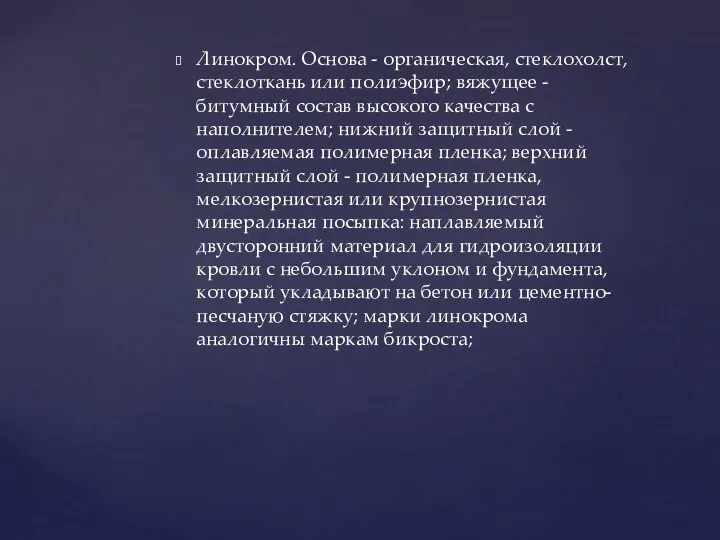 Линокром. Основа - органическая, стеклохолст, стеклоткань или полиэфир; вяжущее - битумный состав высокого качества с наполнителем; нижний защитный слой - оплавляемая полимерная пленка; верхний защитный слой - полимерная пленка, мелкозернистая или крупнозернистая минеральная посыпка: наплавляемый двусторонний материал для гидроизоляции кровли с небольшим уклоном и фундамента, который укладывают на бетон или цементно-песчаную стяжку; марки линокрома аналогичны маркам бикроста;